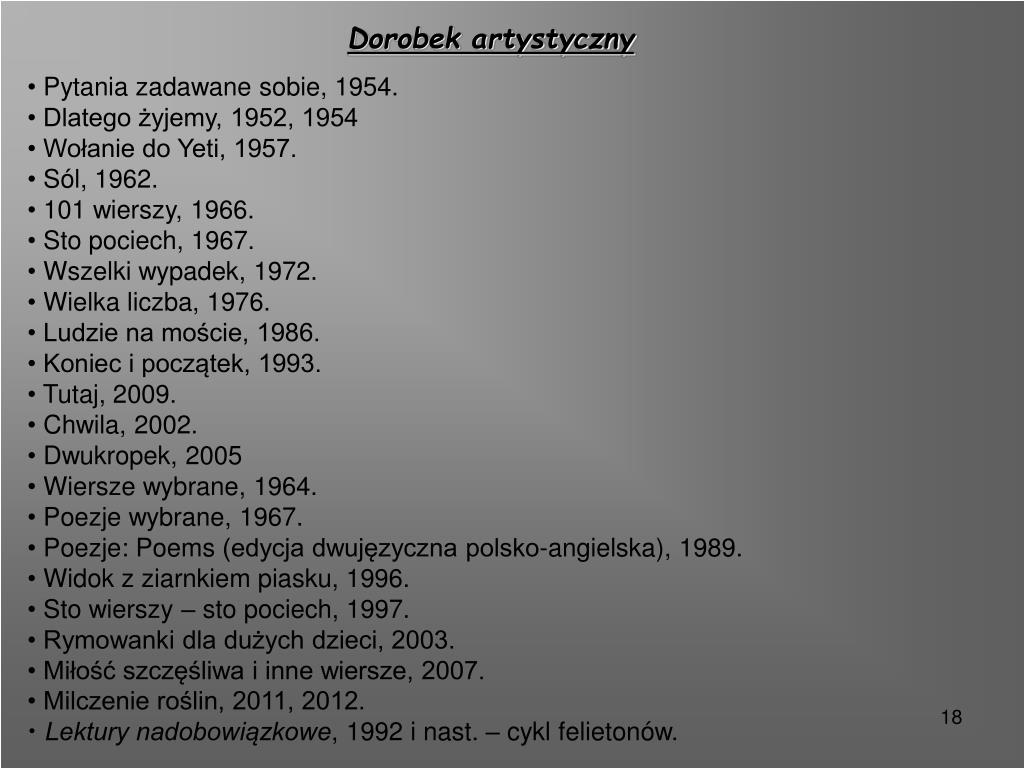 Dorobek artystyczny

• Pytania zadawane sobie, 1954.
• Dlatego żyjemy, 1952, 1954
• Wołanie do Yeti, 1957.
• Sól, 1962.
• 101 wierszy, 1966.
• Sto pociech, 1967.
• Wszelki wypadek, 1972.
• Wielka liczba, 1976.
• Ludzie na moście, 1986.
• Koniec i początek, 1993.
• Tutaj, 2009.
• Chwila, 2002.
• Dwukropek, 2005
• Wiersze wybrane, 1964.
• Poezje wybrane, 1967.
• Poezje: Poems (edycja dwujęzyczna polsko-angielska), 1989.
• Widok z ziarnkiem piasku, 1996.
• Sto wierszy – sto pociech, 1997.
• Rymowanki dla dużych dzieci, 2003.
• Miłość szczęśliwa i inne wiersze, 2007.
• Milczenie roślin, 2011, 2012.
• Lektury nadobowiązkowe, 1992 i nast. – cykl felietonów.

18